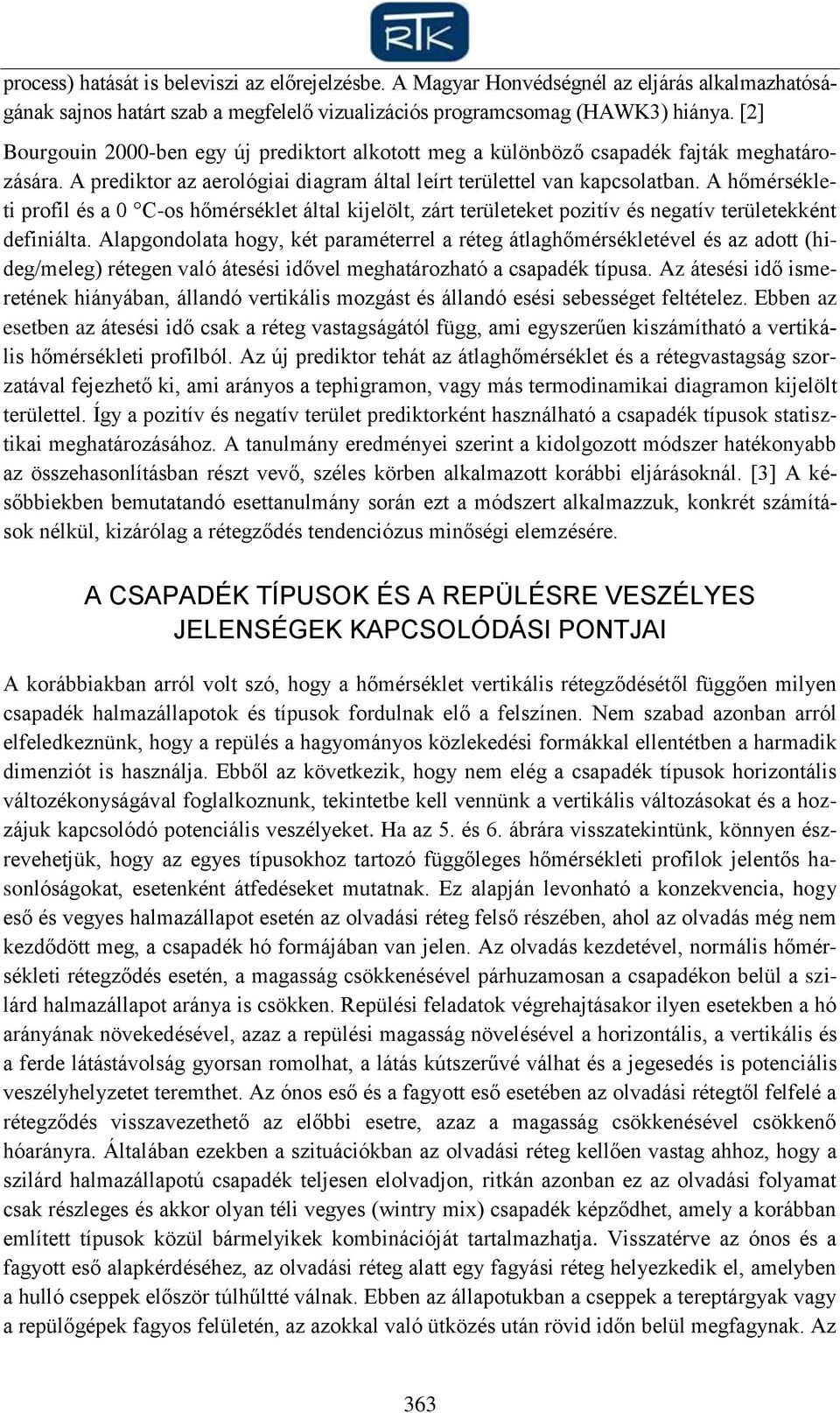 RTK

process) hatását is beleviszi az előrejelzésbe. A Magyar Honvédségnél az eljárás alkalmazhatóságának sajnos határt szab a megfelelő vizualizációs programcsomag (HAWK3) hiánya. [2] Bourgouin 2000-ben egy új prediktort alkotott meg a különböző csapadék fajták meghatározására. A prediktor az aerológiai diagram által leírt területtel van kapcsolatban. A hőmérsékleti profil és a 0 °C-os hőmérséklet által kijelölt, zárt területeket pozitív és negatív területekként definiálta. Alapgondolata hogy, két paraméterrel a réteg átlaghőmérsékletével és az adott (hideg/meleg) rétegen való átesési idővel meghatározható a csapadék típusa. Az átesési idő ismeretének hiányában, állandó vertikális mozgást és állandó esési sebességet feltételez. Ebben az esetben az átesési idő csak a réteg vastagságától függ, ami egyszerűen kiszámítható a vertikális hőmérsékleti profilból. Az új prediktor tehát az átlaghőmérséklet és a rétegvastagság szorzatával fejezhető ki, ami arányos a tephigramon, vagy más termodinamikai diagramon kijelölt területtel. Így a pozitív és negatív terület prediktorként használható a csapadék típusok statisztikai meghatározásához. A tanulmány eredményei szerint a kidolgozott módszer hatékonyabb az összehasonlításban részt vevő, széles körben alkalmazott korábbi eljárásoknál. [3] A későbbiekben bemutatandó esettanulmány során ezt a módszert alkalmazzuk, konkrét számítások nélkül, kizárólag a rétegződés tendenciózus minőségi elemzésére.

A CSAPADÉK TÍPUSOK ÉS A REPÜLÉSRE VESZÉLYES JELENSÉGEK KAPCSOLÓDÁSI PONTJAI

A korábbiakban arról volt szó, hogy a hőmérséklet vertikális rétegződésétől függően milyen csapadék halmazállapotok és típusok fordulnak elő a felszínen. Nem szabad azonban arról elfeledkeznünk, hogy a repülés a hagyományos közlekedési formákkal ellentétben a harmadik dimenziót is használja. Ebből az következik, hogy nem elég a csapadék típusok horizontális változékonyságával foglalkoznunk, tekintetbe kell vennünk a vertikális változásokat és a hozzájuk kapcsolódó potenciális veszélyeket. Ha az 5. és 6. ábrára visszatekintünk, könnyen észrevehetjük, hogy az egyes típusokhoz tartozó függőleges hőmérsékleti profilok jelentős hasonlóságokat, esetenként átfedéseket mutatnak. Ez alapján levonható a konzekvencia, hogy eső és vegyes halmazállapot esetén az olvadási réteg felső részében, ahol az olvadás még nem kezdődött meg, a csapadék hó formájában van jelen. Az olvadás kezdetével, normális hőmérsékleti rétegződés esetén, a magasság csökkenésével párhuzamosan a csapadékon belül a szilárd halmazállapot aránya is csökken. Repülési feladatok végrehajtásakor ilyen esetekben a hó arányának növekedésével, azaz a repülési magasság növelésével a horizontális, a vertikális és a ferde látástávolság gyorsan romolhat, a látás kútszerűvé válhat és a jegesedés is potenciális veszélyhelyzetet teremthet. Az ónos eső és a fagyott eső esetében az olvadási rétegtől felfelé a rétegződés visszavezethető az előbbi esetre, azaz a magasság csökkenésével csökkenő hóarányra. Általában ezekben a szituációkban az olvadási réteg kellően vastag ahhoz, hogy a szilárd halmazállapotú csapadék teljesen elolvadjon, ritkán azonban ez az olvadási folyamat csak részleges és akkor olyan téli vegyes (wintry mix) csapadék képződhet, amely a korábban említett típusok közül bármelyikek kombinációját tartalmazhatja. Visszatérve az ónos és a fagyott eső alapkérdéséhez, az olvadási réteg alatt egy fagyási réteg helyezkedik el, amelyben a hulló cseppek először túlhűltté válnak. Ebben az állapotukban a cseppek a tereptárgyak vagy a repülőgépek fagyos felületén, az azokkal való ütközés után rövid időn belül megfagynak. Az

363